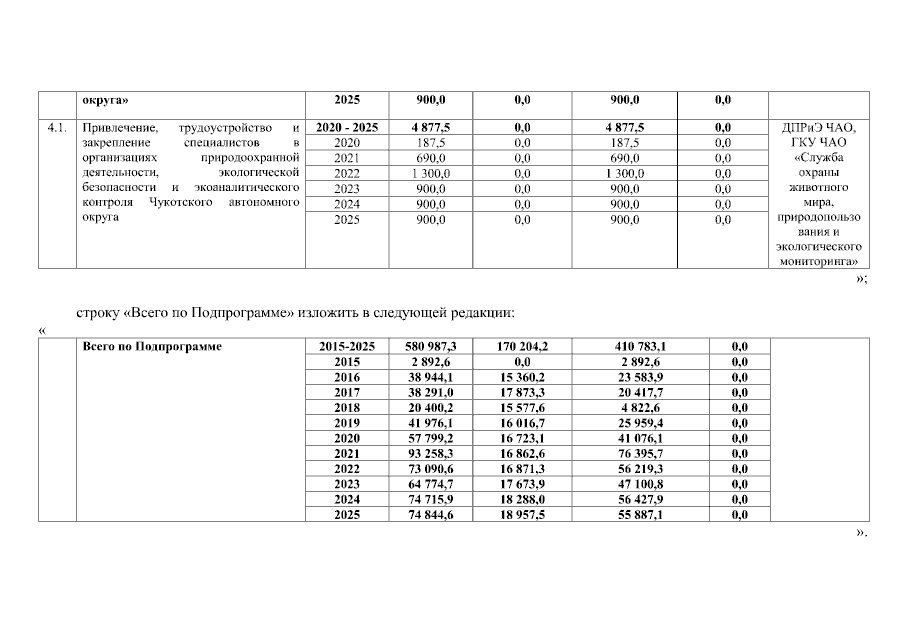 |  | округа» | 2025 | 900,0 | 0,0 | 900,0 | 0,0 |  |
|---|---|---|---|---|---|---|---|
| 4.1. | Привлечение, трудоустройство и закрепление специалистов в организациях природоохранной деятельности, экологической безопасности и экоаналитического контроля Чукотского автономного округа | 2020 - 2025 | 4 877,5 | 0,0 | 4 877,5 | 0,0 | ДПРиЭ ЧАО, ГКУ ЧАО «Служба охраны животного мира, природопользования и экологического мониторинга» |
|  |  | 2020 | 187,5 | 0,0 | 187,5 | 0,0 |  |
|  |  | 2021 | 690,0 | 0,0 | 690,0 | 0,0 |  |
|  |  | 2022 | 1 300,0 | 0,0 | 1 300,0 | 0,0 |  |
|  |  | 2023 | 900,0 | 0,0 | 900,0 | 0,0 |  |
|  |  | 2024 | 900,0 | 0,0 | 900,0 | 0,0 |  |
|  |  | 2025 | 900,0 | 0,0 | 900,0 | 0,0 |  |

»;

строку «Всего по Подпрограмме» изложить в следующей редакции:

«

|  | Всего по Подпрограмме | 2015-2025 | 580 987,3 | 170 204,2 | 410 783,1 | 0,0 |  |
|---|---|---|---|---|---|---|---|
|  |  | 2015 | 2 892,6 | 0,0 | 2 892,6 | 0,0 |  |
|  |  | 2016 | 38 944,1 | 15 360,2 | 23 583,9 | 0,0 |  |
|  |  | 2017 | 38 291,0 | 17 873,3 | 20 417,7 | 0,0 |  |
|  |  | 2018 | 20 400,2 | 15 577,6 | 4 822,6 | 0,0 |  |
|  |  | 2019 | 41 976,1 | 16 016,7 | 25 959,4 | 0,0 |  |
|  |  | 2020 | 57 799,2 | 16 723,1 | 41 076,1 | 0,0 |  |
|  |  | 2021 | 93 258,3 | 16 862,6 | 76 395,7 | 0,0 |  |
|  |  | 2022 | 73 090,6 | 16 871,3 | 56 219,3 | 0,0 |  |
|  |  | 2023 | 64 774,7 | 17 673,9 | 47 100,8 | 0,0 |  |
|  |  | 2024 | 74 715,9 | 18 288,0 | 56 427,9 | 0,0 |  |
|  |  | 2025 | 74 844,6 | 18 957,5 | 55 887,1 | 0,0 |  |

».